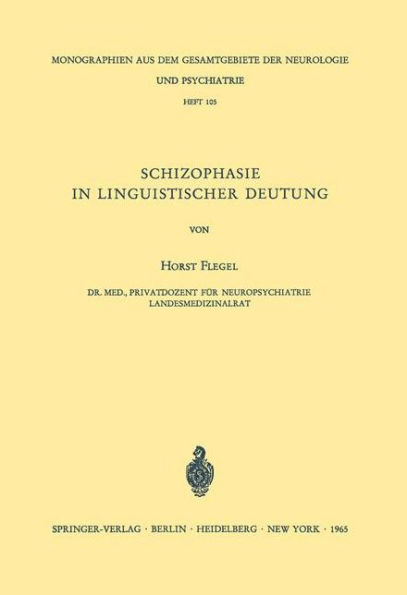 MONOGRAPHIEN AUS DEM GESAMTGEBIETE DER NEUROLOGIE

UND PSYCHIATRIE

HEFT 105

SCHIZOPHASIE
IN LINGUISTISCHER DEUTUNG

VON

HORST FLEGEL

DR. MED., PRIVATDOZENT FÜR NEUROPSYCHIATRIE
LANDESMEDIZINALRAT

SPRINGER-VERLAG · BERLIN · HEIDELBERG · NEW YORK · 1965